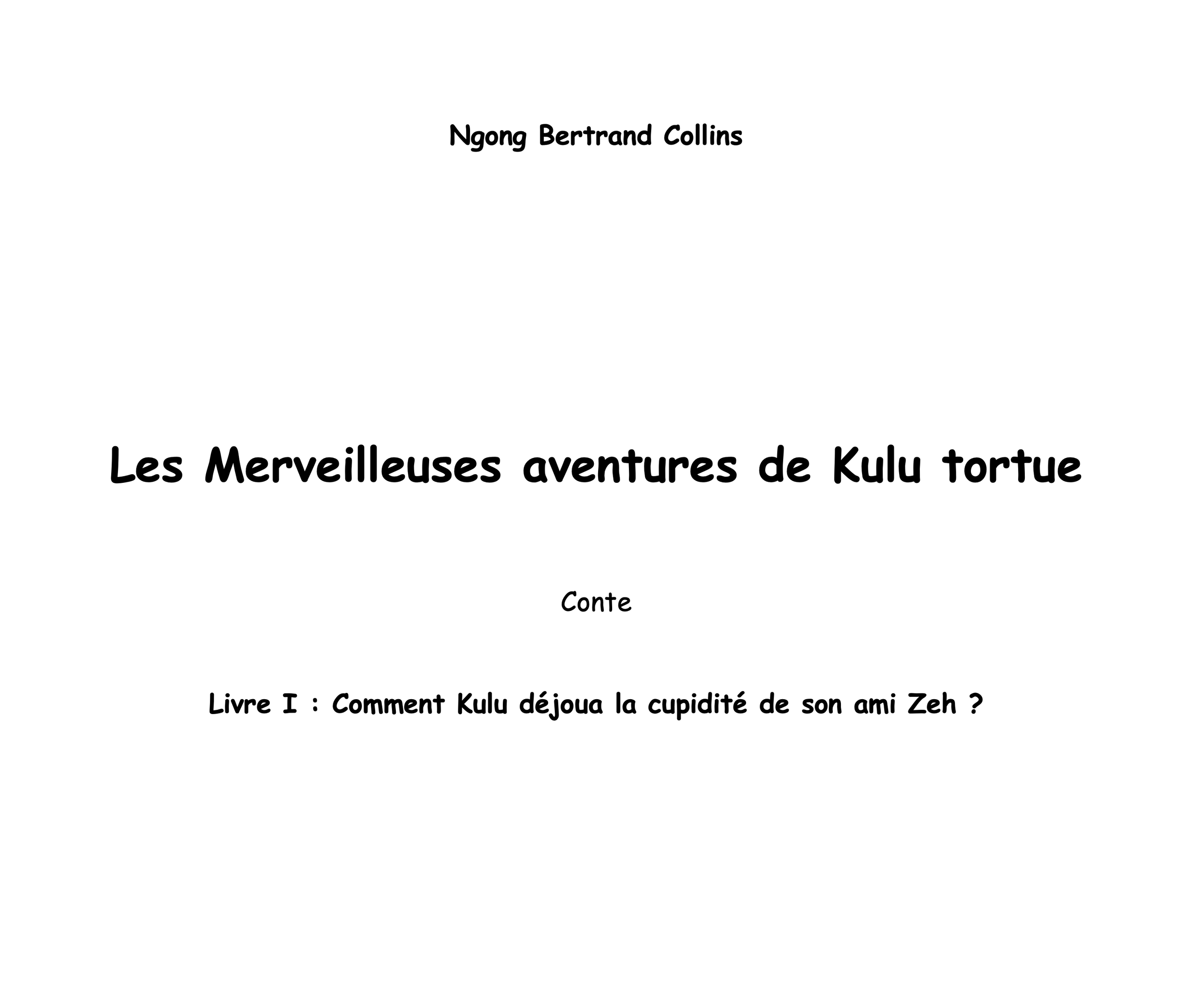 Ngong Bertrand Collins

Les Merveilleuses aventures de Kulu tortue

Conte

Livre I : Comment Kulu déjoua la cupidité de son ami Zeh ?